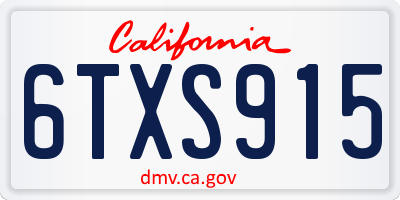 California

6TXS915

dmv.ca.gov